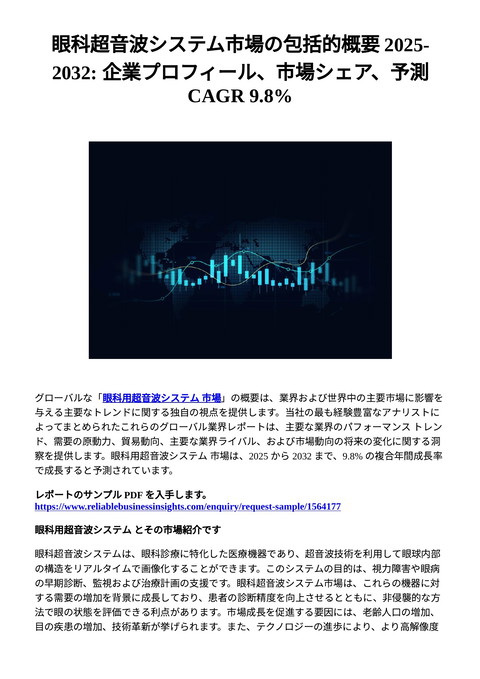 眼科超音波システム市場の包括的概要 2025-2032: 企業プロフィール、市場シェア、予測 CAGR 9.8%

グローバルな「眼科用超音波システム 市場」の概要は、業界および世界中の主要市場に影響を与える主要なトレンドに関する独自の視点を提供します。当社の最も経験豊富なアナリストによってまとめられたこれらのグローバル業界レポートは、主要な業界のパフォーマンス トレンド、需要の原動力、貿易動向、主要な業界ライバル、および市場動向の将来の変化に関する洞察を提供します。眼科用超音波システム 市場は、2025 から 2032 まで、9.8% の複合年間成長率で成長すると予測されています。

レポートのサンプル PDF を入手します。
https://www.reliablebusinessinsights.com/enquiry/request-sample/1564177

眼科用超音波システム とその市場紹介です

眼科超音波システムは、眼科診療に特化した医療機器であり、超音波技術を利用して眼球内部の構造をリアルタイムで画像化することができます。このシステムの目的は、視力障害や眼病の早期診断、監視および治療計画の支援です。眼科超音波システム市場は、これらの機器に対する需要の増加を背景に成長しており、患者の診断精度を向上させるとともに、非侵襲的な方法で眼の状態を評価できる利点があります。市場成長を促進する要因には、老齢人口の増加、目の疾患の増加、技術革新が挙げられます。また、テクノロジーの進歩により、より高解像度